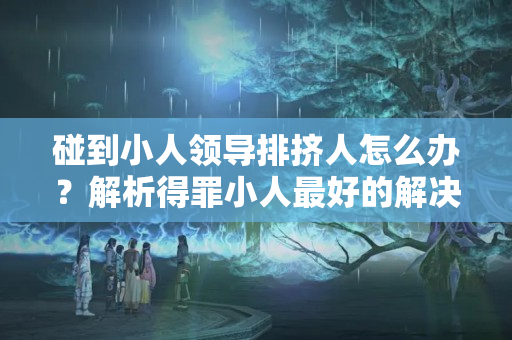 碰到小人领导排挤人怎么办？解析得罪小人最好的解决